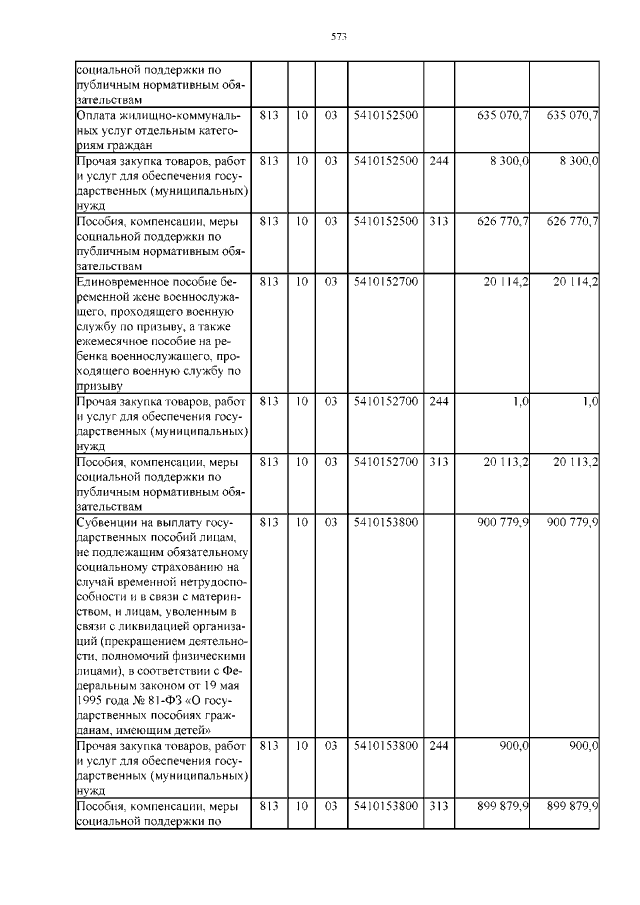 573

| | | | | | | | |
|---|---|---|---|---|---|---|---|
| социальной поддержки по публичным нормативным обязательствам | | | | | | | |
| Оплата жилищно-коммунальных услуг отдельным категориям граждан | 813 | 10 | 03 | 5410152500 | | 635 070,7 | 635 070,7 |
| Прочая закупка товаров, работ и услуг для обеспечения государственных (муниципальных) нужд | 813 | 10 | 03 | 5410152500 | 244 | 8 300,0 | 8 300,0 |
| Пособия, компенсации, меры социальной поддержки по публичным нормативным обязательствам | 813 | 10 | 03 | 5410152500 | 313 | 626 770,7 | 626 770,7 |
| Единовременное пособие беременной жене военнослужащего, проходящего военную службу по призыву, а также ежемесячное пособие на ребенка военнослужащего, проходящего военную службу по призыву | 813 | 10 | 03 | 5410152700 | | 20 114,2 | 20 114,2 |
| Прочая закупка товаров, работ и услуг для обеспечения государственных (муниципальных) нужд | 813 | 10 | 03 | 5410152700 | 244 | 1,0 | 1,0 |
| Пособия, компенсации, меры социальной поддержки по публичным нормативным обязательствам | 813 | 10 | 03 | 5410152700 | 313 | 20 113,2 | 20 113,2 |
| Субвенции на выплату государственных пособий лицам, не подлежащим обязательному социальному страхованию на случай временной нетрудоспособности и в связи с материнством, и лицам, уволенным в связи с ликвидацией организаций (прекращением деятельности, полномочий физическими лицами), в соответствии с Федеральным законом от 19 мая 1995 года № 81-ФЗ «О государственных пособиях гражданам, имеющим детей» | 813 | 10 | 03 | 5410153800 | | 900 779,9 | 900 779,9 |
| Прочая закупка товаров, работ и услуг для обеспечения государственных (муниципальных) нужд | 813 | 10 | 03 | 5410153800 | 244 | 900,0 | 900,0 |
| Пособия, компенсации, меры социальной поддержки по | 813 | 10 | 03 | 5410153800 | 313 | 899 879,9 | 899 879,9 |